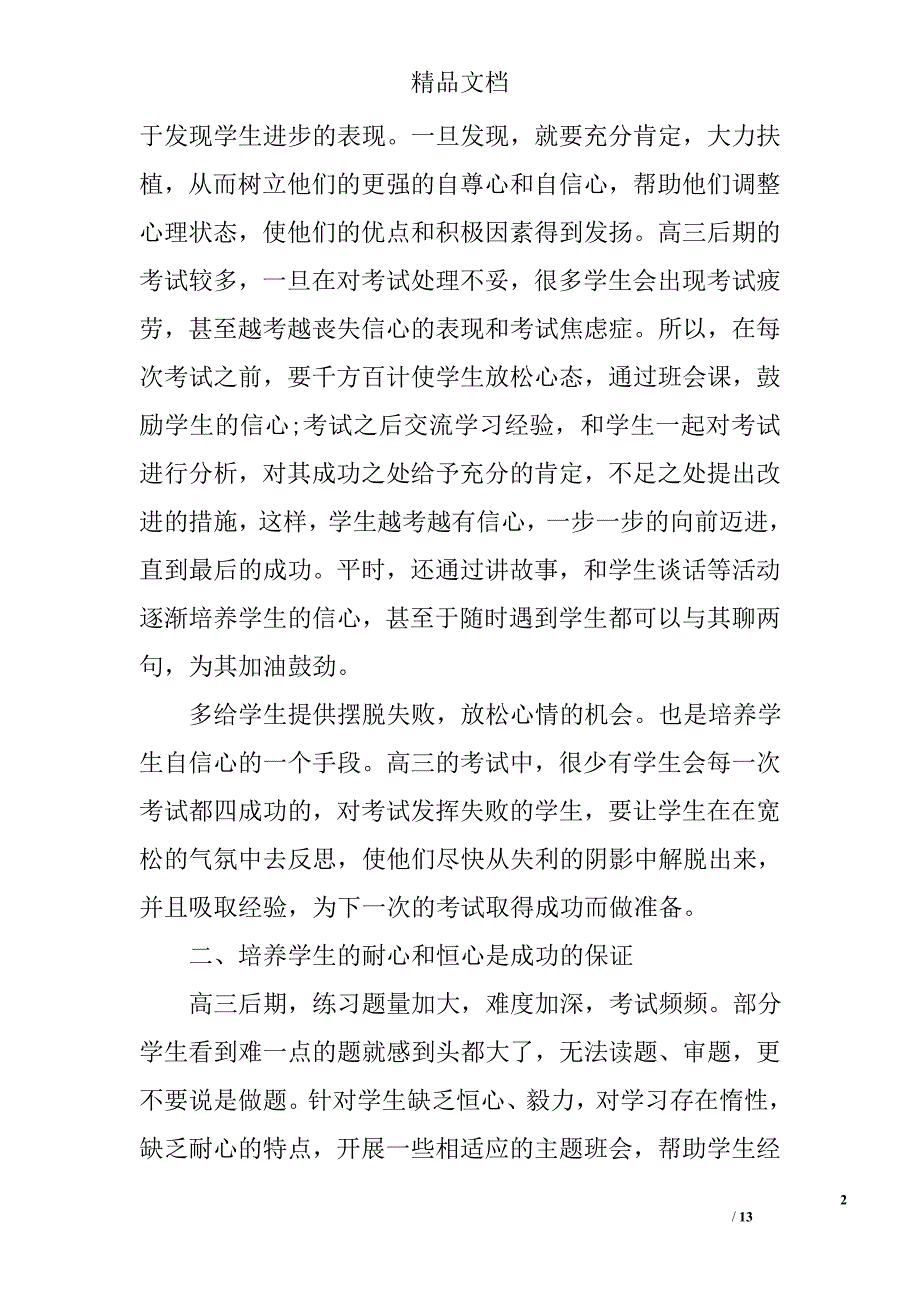 精品文档

于发现学生进步的表现。一旦发现，就要充分肯定，大力扶植，从而树立他们的更强的自尊心和自信心，帮助他们调整心理状态，使他们的优点和积极因素得到发扬。高三后期的考试较多，一旦在对考试处理不妥，很多学生会出现考试疲劳，甚至越考越丧失信心的表现和考试焦虑症。所以，在每次考试之前，要千方百计使学生放松心态，通过班会课，鼓励学生的信心;考试之后交流学习经验，和学生一起对考试进行分析，对其成功之处给予充分的肯定，不足之处提出改进的措施，这样，学生越考越有信心，一步一步的向前迈进，直到最后的成功。平时，还通过讲故事，和学生谈话等活动逐渐培养学生的信心，甚至于随时遇到学生都可以与其聊两句，为其加油鼓劲。

多给学生提供摆脱失败，放松心情的机会。也是培养学生自信心的一个手段。高三的考试中，很少有学生会每一次考试都四成功的，对考试发挥失败的学生，要让学生在在宽松的气氛中去反思，使他们尽快从失利的阴影中解脱出来，并且吸取经验，为下一次的考试取得成功而做准备。

二、培养学生的耐心和恒心是成功的保证

高三后期，练习题量加大，难度加深，考试频频。部分学生看到难一点的题就感到头都大了，无法读题、审题，更不要说是做题。针对学生缺乏恒心、毅力，对学习存在惰性，缺乏耐心的特点，开展一些相适应的主题班会，帮助学生经

2

/ 13